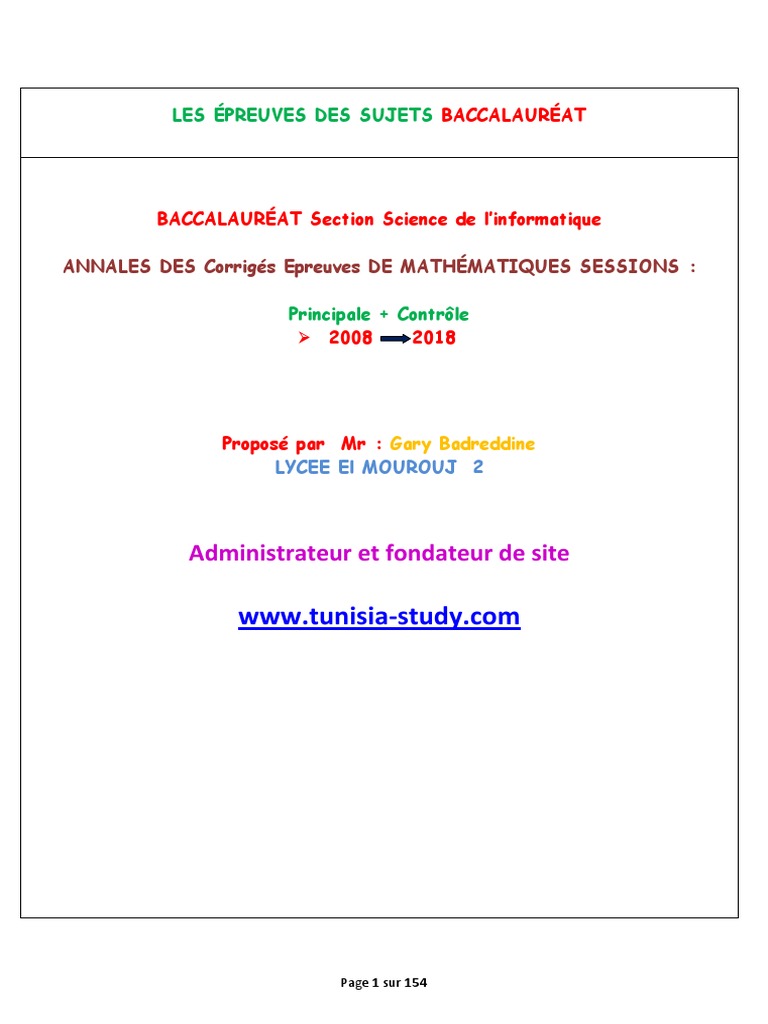 LES ÉPREUVES DES SUJETS BACCALAURÉAT

BACCALAURÉAT Section Science de l'informatique

ANNALES DES Corrigés Epreuves DE MATHÉMATIQUES SESSIONS :

Principale + Contrôle

➢ 2008 → 2018

Proposé par Mr : Gary Badreddine
LYCEE El MOUROUJ 2

Administrateur et fondateur de site

www.tunisia-study.com

Page 1 sur 154